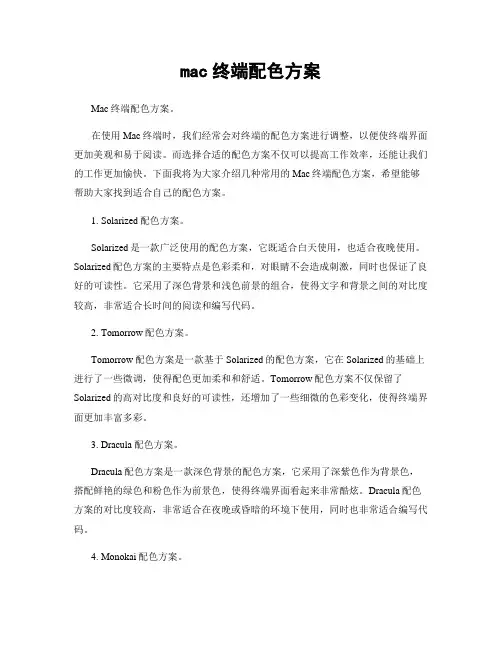 mac 终端配色方案

Mac 终端配色方案。

在使用 Mac 终端时，我们经常会对终端的配色方案进行调整，以便使终端界面更加美观和易于阅读。而选择合适的配色方案不仅可以提高工作效率，还能让我们的工作更加愉快。下面我将为大家介绍几种常用的 Mac 终端配色方案，希望能够帮助大家找到适合自己的配色方案。

1. Solarized 配色方案。

Solarized 是一款广泛使用的配色方案，它既适合白天使用，也适合夜晚使用。Solarized 配色方案的主要特点是色彩柔和，对眼睛不会造成刺激，同时也保证了良好的可读性。它采用了深色背景和浅色前景的组合，使得文字和背景之间的对比度较高，非常适合长时间的阅读和编写代码。

2. Tomorrow 配色方案。

Tomorrow 配色方案是一款基于 Solarized 的配色方案，它在 Solarized 的基础上进行了一些微调，使得配色更加柔和和舒适。Tomorrow 配色方案不仅保留了 Solarized 的高对比度和良好的可读性，还增加了一些细微的色彩变化，使得终端界面更加丰富多彩。

3. Dracula 配色方案。

Dracula 配色方案是一款深色背景的配色方案，它采用了深紫色作为背景色，搭配鲜艳的绿色和粉色作为前景色，使得终端界面看起来非常酷炫。Dracula 配色方案的对比度较高，非常适合在夜晚或昏暗的环境下使用，同时也非常适合编写代码。

4. Monokai 配色方案。